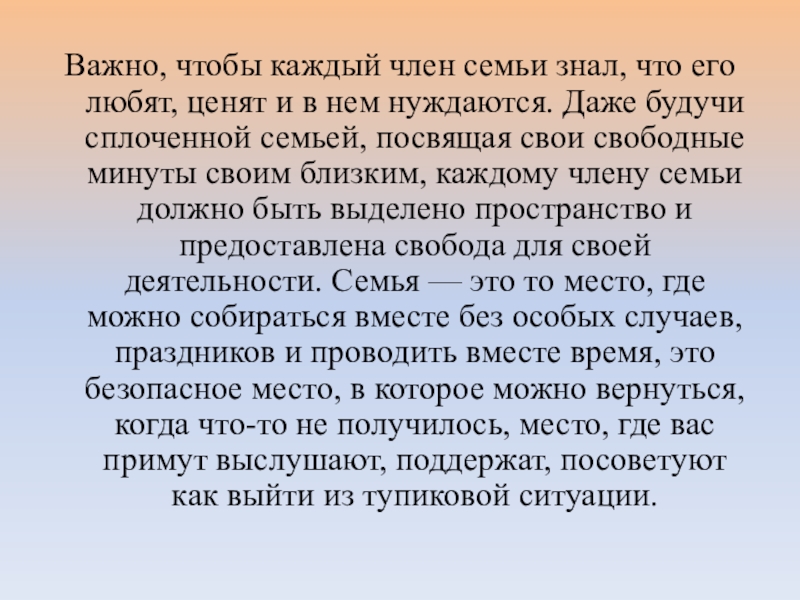 Важно, чтобы каждый член семьи знал, что его любят, ценят и в нем нуждаются. Даже будучи сплоченной семьей, посвящая свои свободные минуты своим близким, каждому члену семьи должно быть выделено пространство и предоставлена свобода для своей деятельности. Семья — это то место, где можно собираться вместе без особых случаев, праздников и проводить вместе время, это безопасное место, в которое можно вернуться, когда что-то не получилось, место, где вас примут выслушают, поддержат, посоветуют как выйти из тупиковой ситуации.